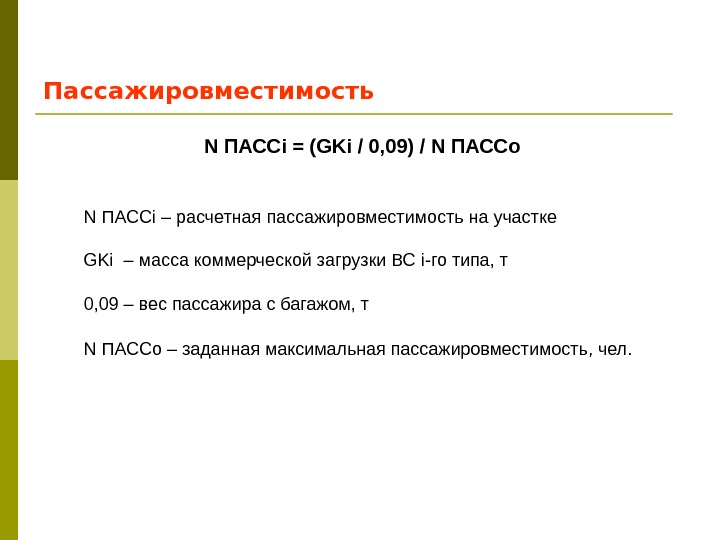 Пассажировместимость

N ПАССi = (GKi / 0,09) / N ПАССо

N ПАССi – расчетная пассажировместимость на участке

GKi – масса коммерческой загрузки ВС i-го типа, т

0,09 – вес пассажира с багажом, т

N ПАССо – заданная максимальная пассажировместимость, чел.